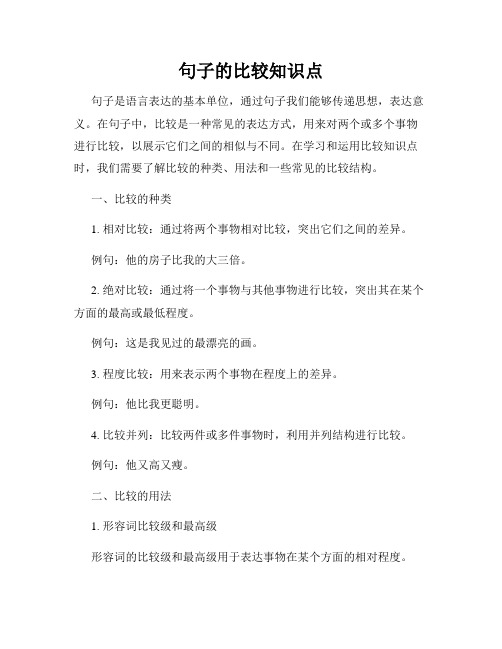 句子的比较知识点

句子是语言表达的基本单位，通过句子我们能够传递思想，表达意义。在句子中，比较是一种常见的表达方式，用来对两个或多个事物进行比较，以展示它们之间的相似与不同。在学习和运用比较知识点时，我们需要了解比较的种类、用法和一些常见的比较结构。

一、比较的种类

1. 相对比较：通过将两个事物相对比较，突出它们之间的差异。

例句：他的房子比我的大三倍。

2. 绝对比较：通过将一个事物与其他事物进行比较，突出其在某个方面的最高或最低程度。

例句：这是我见过的最漂亮的画。

3. 程度比较：用来表示两个事物在程度上的差异。

例句：他比我更聪明。

4. 比较并列：比较两件或多件事物时，利用并列结构进行比较。

例句：他又高又瘦。

二、比较的用法

1. 形容词比较级和最高级

形容词的比较级和最高级用于表达事物在某个方面的相对程度。